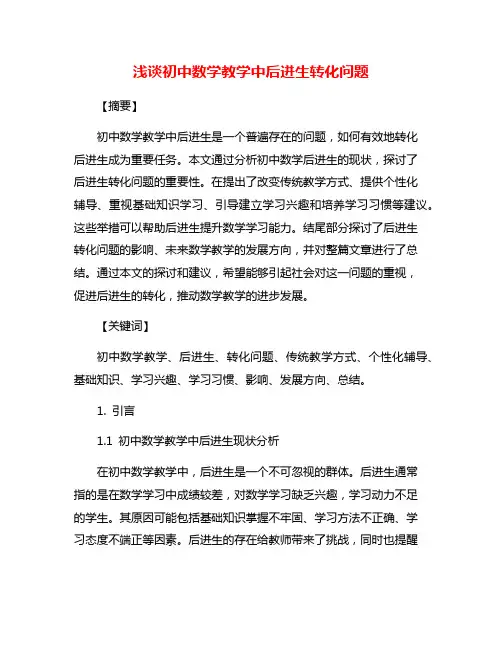 浅谈初中数学教学中后进生转化问题

【摘要】

初中数学教学中后进生是一个普遍存在的问题，如何有效地转化后进生成为重要任务。本文通过分析初中数学后进生的现状，探讨了后进生转化问题的重要性。在提出了改变传统教学方式、提供个性化辅导、重视基础知识学习、引导建立学习兴趣和培养学习习惯等建议。这些举措可以帮助后进生提升数学学习能力。结尾部分探讨了后进生转化问题的影响、未来数学教学的发展方向，并对整篇文章进行了总结。通过本文的探讨和建议，希望能够引起社会对这一问题的重视，促进后进生的转化，推动数学教学的进步发展。

【关键词】

初中数学教学、后进生、转化问题、传统教学方式、个性化辅导、基础知识、学习兴趣、学习习惯、影响、发展方向、总结。

1. 引言

1.1 初中数学教学中后进生现状分析

在初中数学教学中，后进生是一个不可忽视的群体。后进生通常指的是在数学学习中成绩较差，对数学学习缺乏兴趣，学习动力不足的学生。其原因可能包括基础知识掌握不牢固、学习方法不正确、学习态度不端正等因素。后进生的存在给教师带来了挑战，同时也提醒